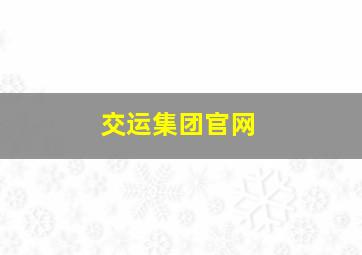 交运集团官网